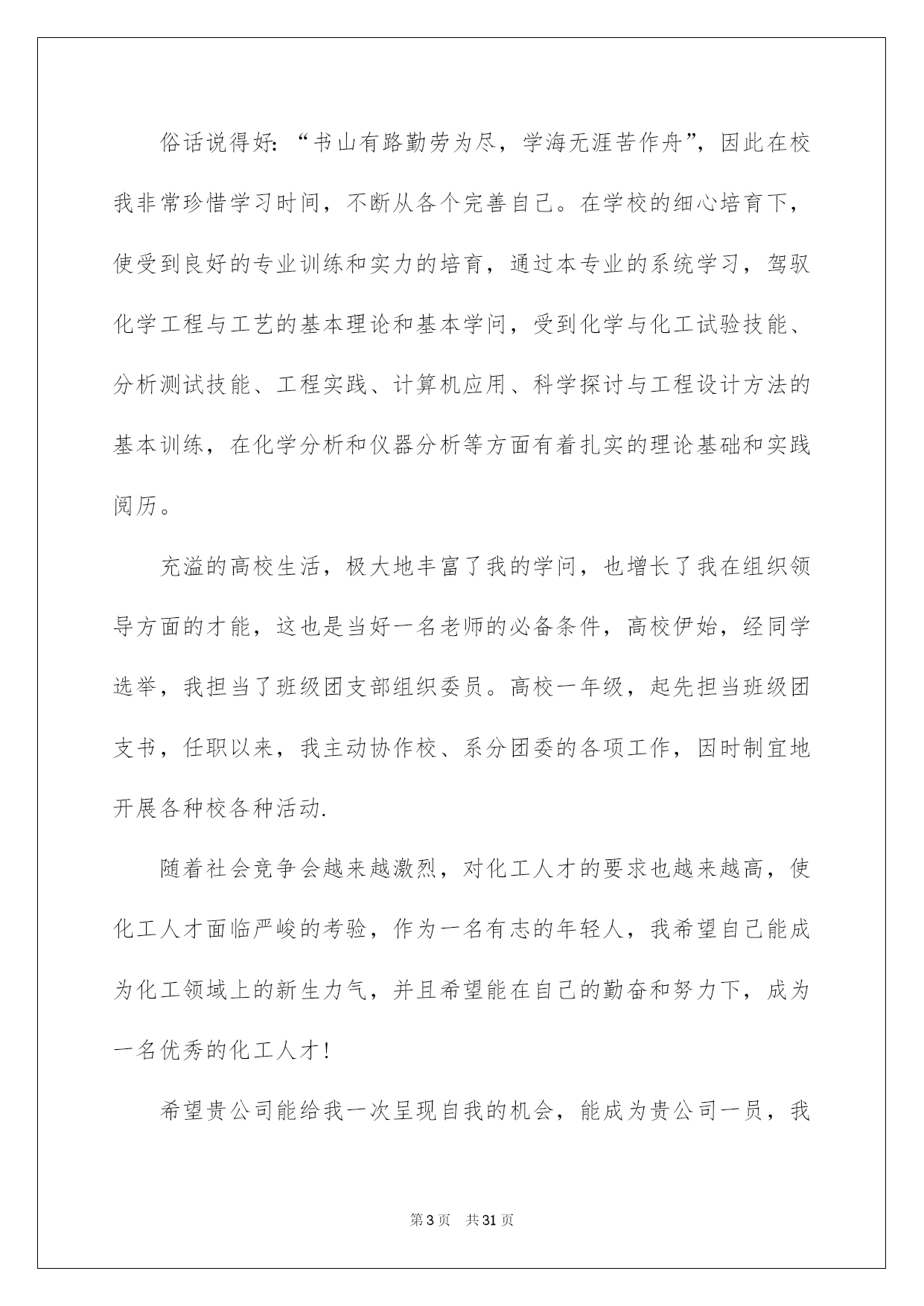 俗话说得好:“书山有路勤劳为尽，学海无涯苦作舟”，因此在校我非常珍惜学习时间，不断从各个完善自己。在学校的细心培育下，使受到良好的专业训练和实力的培育，通过本专业的系统学习，驾驭化学工程与工艺的基本理论和基本学问，受到化学与化工试验技能、分析测试技能、工程实践、计算机应用、科学探讨与工程设计方法的基本训练，在化学分析和仪器分析等方面有着扎实的理论基础和实践阅历。

充溢的高校生活，极大地丰富了我的学问，也增长了我在组织领导方面的才能，这也是当好一名老师的必备条件，高校伊始，经同学选举，我担当了班级团支部组织委员。高校一年级，起先担当班级团支书，任职以来，我主动协作校、系分团委的各项工作，因时制宜地开展各种校各种活动.

随着社会竞争会越来越激烈，对化工人才的要求也越来越高，使化工人才面临严峻的考验，作为一名有志的年轻人，我希望自己能成为化工领域上的新生力气，并且希望能在自己的勤奋和努力下，成为一名优秀的化工人才!

希望贵公司能给我一次呈现自我的机会，能成为贵公司一员，我

第3页 共31页